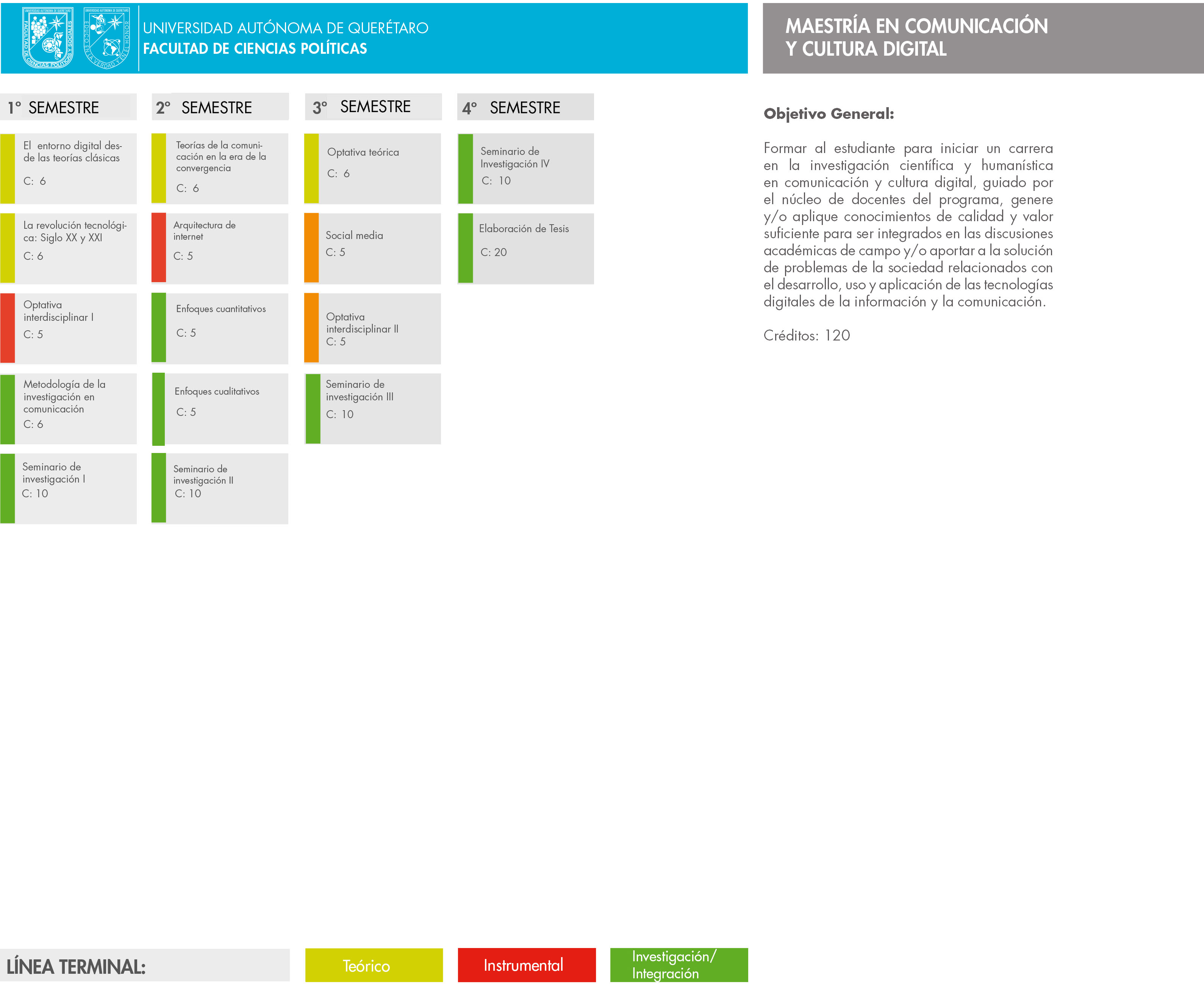 UNIVERSIDAD AUTÓNOMA DE QUERÉTARO
FACULTAD DE CIENCIAS POLÍTICAS

MAESTRÍA EN COMUNICACIÓN Y CULTURA DIGITAL

1° SEMESTRE

El entorno digital desde las teorías clásicas
C: 6

La revolución tecnológica: Siglo XX y XXI
C: 6

Optativa interdisciplinar I
C: 5

Metodología de la investigación en comunicación
C: 6

Seminario de investigación I
C: 10

2° SEMESTRE

Teorías de la comunicación en la era de la convergencia
C: 6

Arquitectura de internet
C: 5

Enfoques cuantitativos
C: 5

Enfoques cualitativos
C: 5

Seminario de investigación II
C: 10

3° SEMESTRE

Optativa teórica
C: 6

Social media
C: 5

Optativa interdisciplinar II
C: 5

Seminario de investigación III
C: 10

4° SEMESTRE

Seminario de Investigación IV
C: 10

Elaboración de Tesis
C: 20

Objetivo General:

Formar al estudiante para iniciar un carrera en la investigación científica y humanística en comunicación y cultura digital, guiado por el núcleo de docentes del programa, genere y/o aplique conocimientos de calidad y valor suficiente para ser integrados en las discusiones académicas de campo y/o aportar a la solución de problemas de la sociedad relacionados con el desarrollo, uso y aplicación de las tecnologías digitales de la información y la comunicación.

Créditos: 120

LÍNEA TERMINAL:
Teórico
Instrumental
Investigación/ Integración